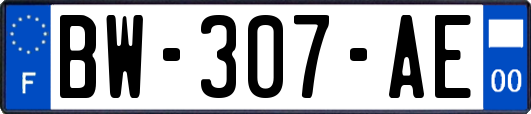 F
BW-307-AE
00